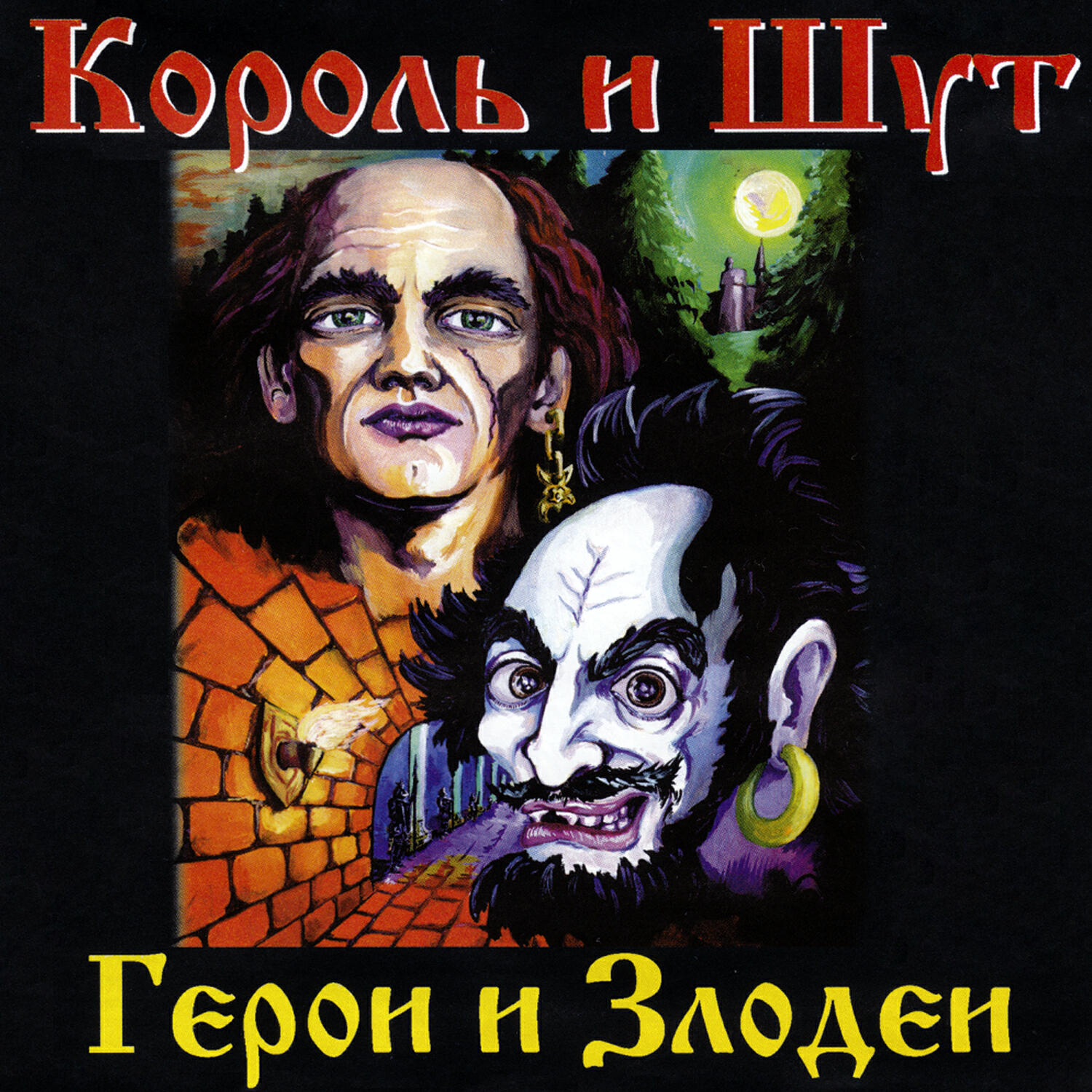 Король и Шут

Герои и Злодеи